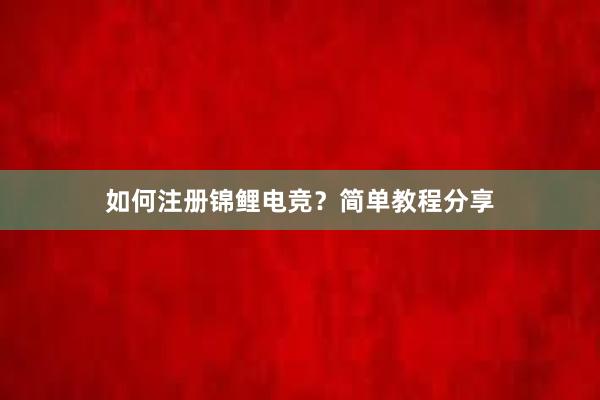 如何注册锦鲤电竞？简单教程分享